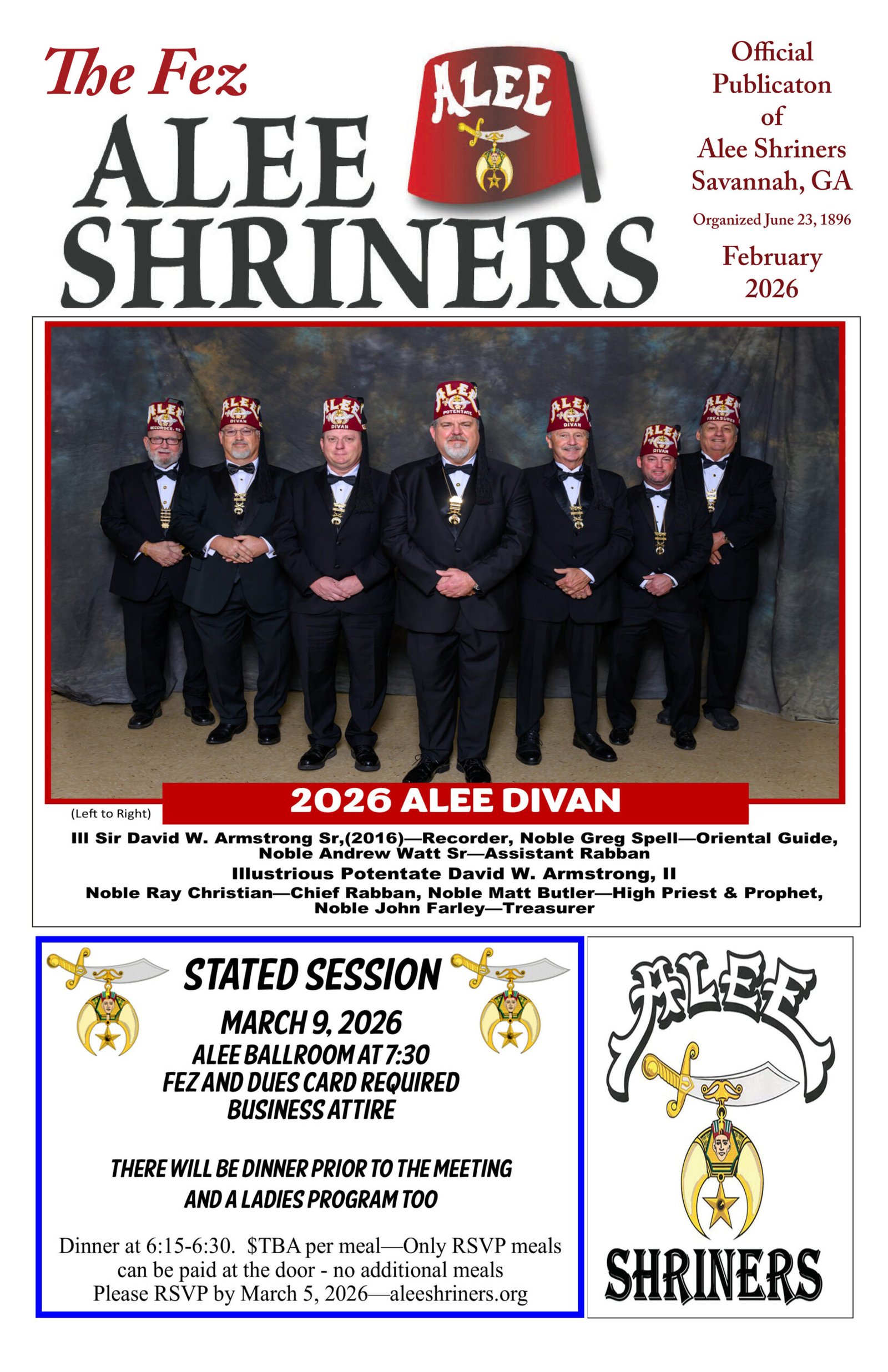 The Fez

ALEE SHRINERS

ALEE

Official Publicaton of Alee Shriners Savannah, GA

Organized June 23, 1896

February 2026

2026 ALEE DIVAN

(Left to Right)

Ill Sir David W. Armstrong Sr,(2016)—Recorder, Noble Greg Spell—Oriental Guide, Noble Andrew Watt Sr—Assistant Rabban

Illustrious Potentate David W. Armstrong, II

Noble Ray Christian—Chief Rabban, Noble Matt Butler—High Priest & Prophet, Noble John Farley—Treasurer

STATED SESSION

MARCH 9, 2026

ALEE BALLROOM AT 7:30

FEZ AND DUES CARD REQUIRED

BUSINESS ATTIRE

THERE WILL BE DINNER PRIOR TO THE MEETING AND A LADIES PROGRAM TOO

Dinner at 6:15-6:30. $TBA per meal—Only RSVP meals can be paid at the door - no additional meals

Please RSVP by March 5, 2026—aleeshriners.org

ALEE

SHRINERS